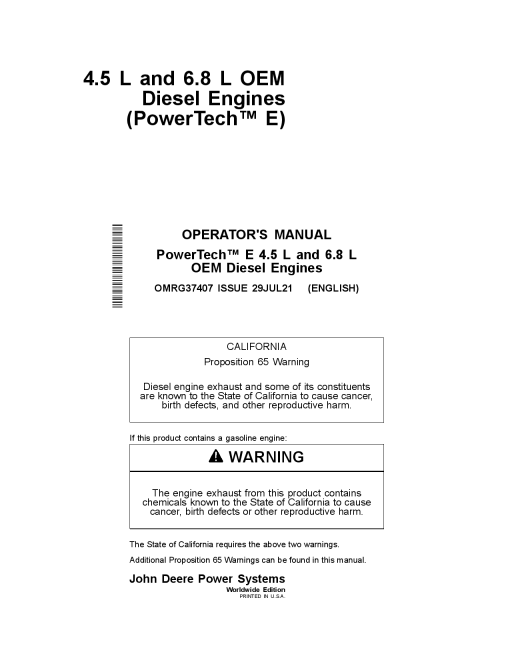 4.5 L and 6.8 L OEM Diesel Engines (PowerTech™ E)

OPERATOR'S MANUAL
PowerTech™ E 4.5 L and 6.8 L OEM Diesel Engines
OMRG37407 ISSUE 29JUL21 (ENGLISH)

CALIFORNIA
Proposition 65 Warning

Diesel engine exhaust and some of its constituents are known to the State of California to cause cancer, birth defects, and other reproductive harm.

If this product contains a gasoline engine:

WARNING

The engine exhaust from this product contains chemicals known to the State of California to cause cancer, birth defects or other reproductive harm.

The State of California requires the above two warnings.

Additional Proposition 65 Warnings can be found in this manual.

John Deere Power Systems
Worldwide Edition
PRINTED IN U.S.A.